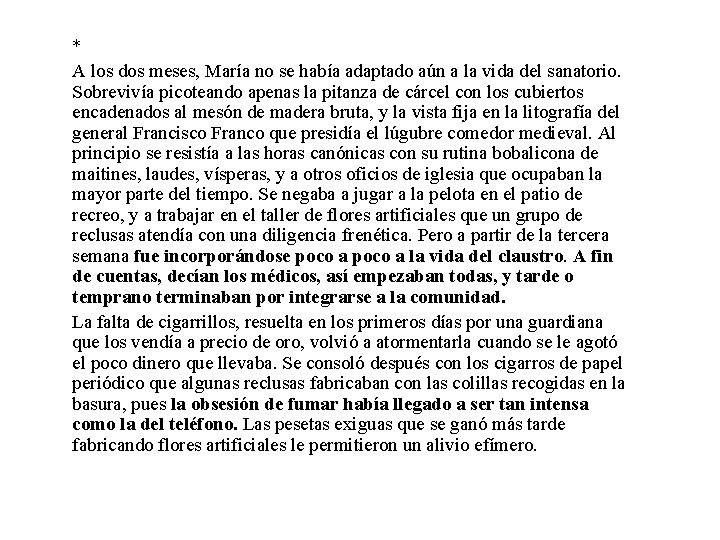 *

A los dos meses, María no se había adaptado aún a la vida del sanatorio. Sobrevivía picoteando apenas la pitanza de cárcel con los cubiertos encadenados al mesón de madera bruta, y la vista fija en la litografía del general Francisco Franco que presidía el lúgubre comedor medieval. Al principio se resistía a las horas canónicas con su rutina bobalicona de maitines, laudes, vísperas, y a otros oficios de iglesia que ocupaban la mayor parte del tiempo. Se negaba a jugar a la pelota en el patio de recreo, y a trabajar en el taller de flores artificiales que un grupo de reclusas atendía con una diligencia frenética. Pero a partir de la tercera semana fue incorporándose poco a poco a la vida del claustro. A fin de cuentas, decían los médicos, así empezaban todas, y tarde o temprano terminaban por integrarse a la comunidad.

La falta de cigarrillos, resuelta en los primeros días por una guardiana que los vendía a precio de oro, volvió a atormentarla cuando se le agotó el poco dinero que llevaba. Se consoló después con los cigarros de papel periódico que algunas reclusas fabricaban con las colillas recogidas en la basura, pues la obsesión de fumar había llegado a ser tan intensa como la del teléfono. Las pesetas exiguas que se ganó más tarde fabricando flores artificiales le permitieron un alivio efímero.